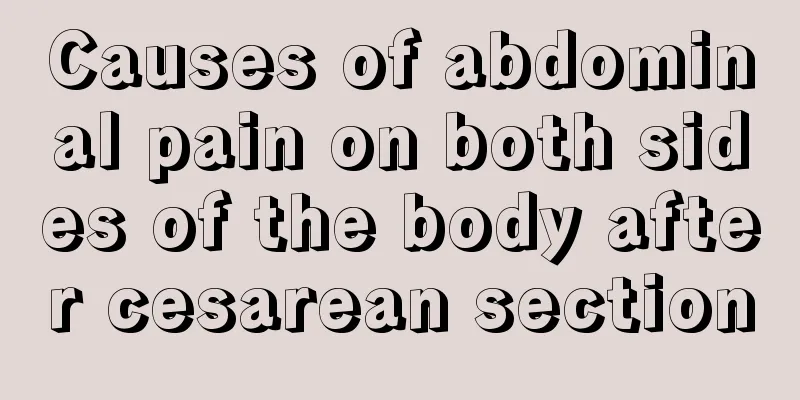 Causes of abdominal pain on both sides of the body after cesarean section